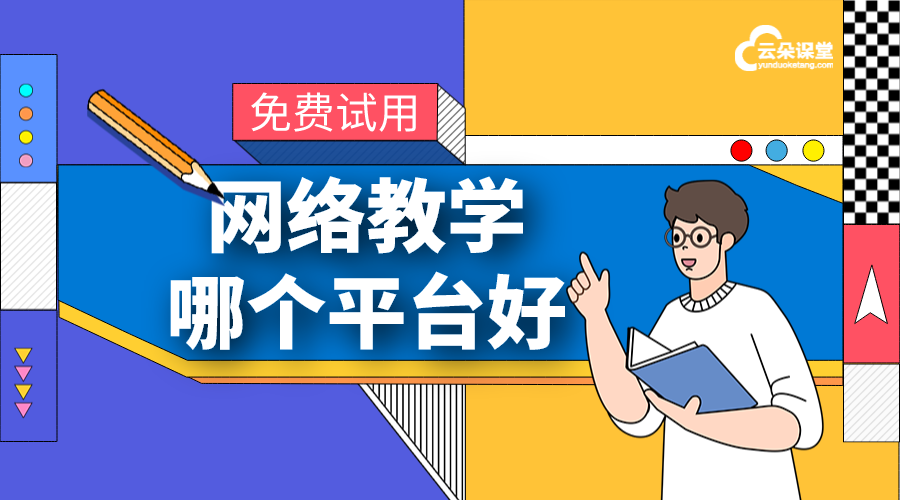 云朵课堂
yunduoketang.com

免费试用

网络教学
哪个平台好